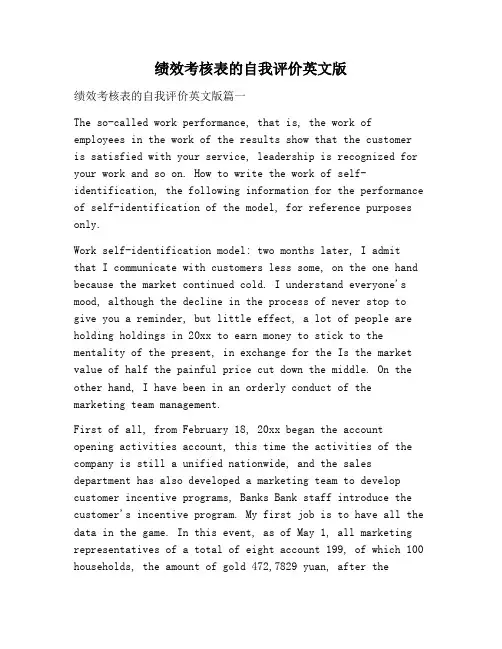 绩效考核表的自我评价英文版

绩效考核表的自我评价英文版篇一

The so-called work performance, that is, the work of employees in the work of the results show that the customer is satisfied with your service, leadership is recognized for your work and so on. How to write the work of self-identification, the following information for the performance of self-identification of the model, for reference purposes only.

Work self-identification model: two months later, I admit that I communicate with customers less some, on the one hand because the market continued cold. I understand everyone's mood, although the decline in the process of never stop to give you a reminder, but little effect, a lot of people are holding holdings in 20xx to earn money to stick to the mentality of the present, in exchange for the Is the market value of half the painful price cut down the middle. On the other hand, I have been in an orderly conduct of the marketing team management.

First of all, from February 18, 20xx began the account opening activities account, this time the activities of the company is still a unified nationwide, and the sales department has also developed a marketing team to develop customer incentive programs, Banks Bank staff introduce the customer's incentive program. My first job is to have all the data in the game. In this event, as of May 1, all marketing representatives of a total of eight account 199, of which 100 households, the amount of gold 472,7829 yuan, after the